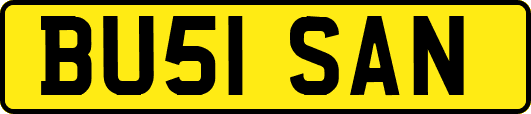 BU51 SAN